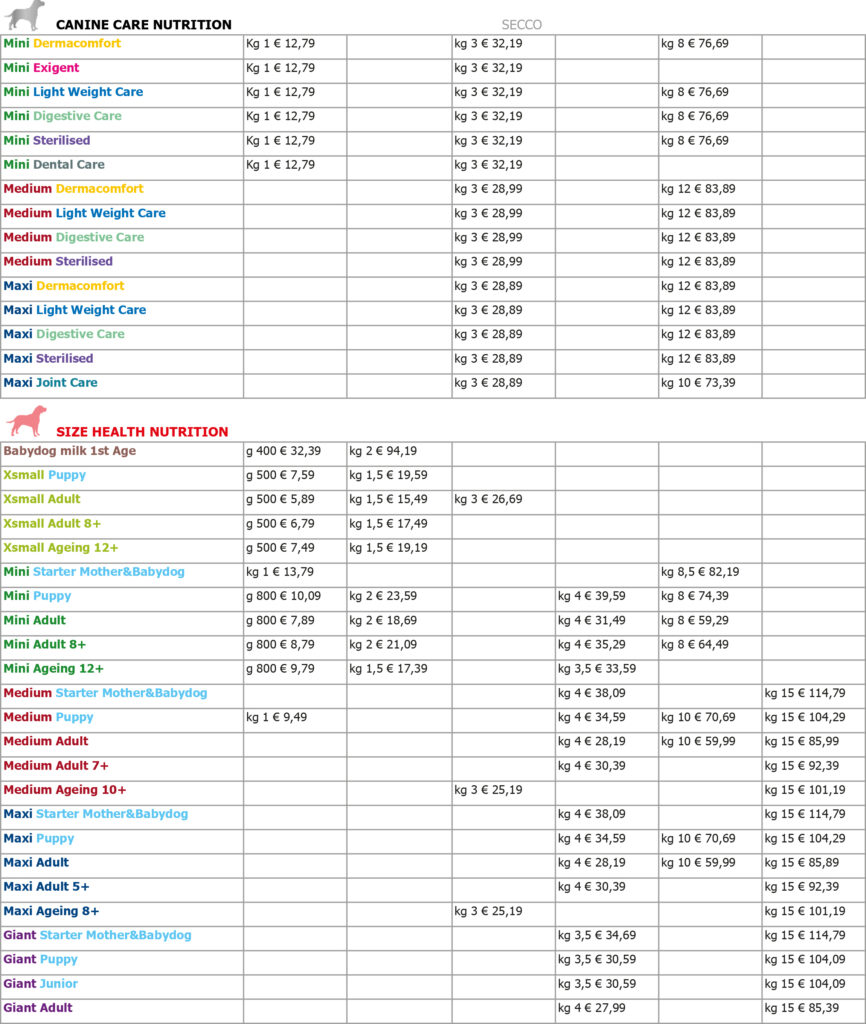 CANINE CARE NUTRITION SECCO

| | | | | | | |
|---|---|---|---|---|---|---|
| Mini Dermacomfort | Kg 1 € 12,79 | | kg 3 € 32,19 | | kg 8 € 76,69 | |
| Mini Exigent | Kg 1 € 12,79 | | kg 3 € 32,19 | | | |
| Mini Light Weight Care | Kg 1 € 12,79 | | kg 3 € 32,19 | | kg 8 € 76,69 | |
| Mini Digestive Care | Kg 1 € 12,79 | | kg 3 € 32,19 | | kg 8 € 76,69 | |
| Mini Sterilised | Kg 1 € 12,79 | | kg 3 € 32,19 | | kg 8 € 76,69 | |
| Mini Dental Care | Kg 1 € 12,79 | | kg 3 € 32,19 | | | |
| Medium Dermacomfort | | | kg 3 € 28,99 | | kg 12 € 83,89 | |
| Medium Light Weight Care | | | kg 3 € 28,99 | | kg 12 € 83,89 | |
| Medium Digestive Care | | | kg 3 € 28,99 | | kg 12 € 83,89 | |
| Medium Sterilised | | | kg 3 € 28,99 | | kg 12 € 83,89 | |
| Maxi Dermacomfort | | | kg 3 € 28,89 | | kg 12 € 83,89 | |
| Maxi Light Weight Care | | | kg 3 € 28,89 | | kg 12 € 83,89 | |
| Maxi Digestive Care | | | kg 3 € 28,89 | | kg 12 € 83,89 | |
| Maxi Sterilised | | | kg 3 € 28,89 | | kg 12 € 83,89 | |
| Maxi Joint Care | | | kg 3 € 28,89 | | kg 10 € 73,39 | |

SIZE HEALTH NUTRITION

| | | | | | | |
|---|---|---|---|---|---|---|
| Babydog milk 1st Age | g 400 € 32,39 | kg 2 € 94,19 | | | | |
| Xsmall Puppy | g 500 € 7,59 | kg 1,5 € 19,59 | | | | |
| Xsmall Adult | g 500 € 5,89 | kg 1,5 € 15,49 | kg 3 € 26,69 | | | |
| Xsmall Adult 8+ | g 500 € 6,79 | kg 1,5 € 17,49 | | | | |
| Xsmall Ageing 12+ | g 500 € 7,49 | kg 1,5 € 19,19 | | | | |
| Mini Starter Mother&Babydog | kg 1 € 13,79 | | | | kg 8,5 € 82,19 | |
| Mini Puppy | g 800 € 10,09 | kg 2 € 23,59 | | kg 4 € 39,59 | kg 8 € 74,39 | |
| Mini Adult | g 800 € 7,89 | kg 2 € 18,69 | | kg 4 € 31,49 | kg 8 € 59,29 | |
| Mini Adult 8+ | g 800 € 8,79 | kg 2 € 21,09 | | kg 4 € 35,29 | kg 8 € 64,49 | |
| Mini Ageing 12+ | g 800 € 9,79 | kg 1,5 € 17,39 | | kg 3,5 € 33,59 | | |
| Medium Starter Mother&Babydog | | | | kg 4 € 38,09 | | kg 15 € 114,79 |
| Medium Puppy | kg 1 € 9,49 | | | kg 4 € 34,59 | kg 10 € 70,69 | kg 15 € 104,29 |
| Medium Adult | | | | kg 4 € 28,19 | kg 10 € 59,99 | kg 15 € 85,99 |
| Medium Adult 7+ | | | | kg 4 € 30,39 | | kg 15 € 92,39 |
| Medium Ageing 10+ | | | kg 3 € 25,19 | | | kg 15 € 101,19 |
| Maxi Starter Mother&Babydog | | | | kg 4 € 38,09 | | kg 15 € 114,79 |
| Maxi Puppy | | | | kg 4 € 34,59 | kg 10 € 70,69 | kg 15 € 104,29 |
| Maxi Adult | | | | kg 4 € 28,19 | kg 10 € 59,99 | kg 15 € 85,89 |
| Maxi Adult 5+ | | | | kg 4 € 30,39 | | kg 15 € 92,39 |
| Maxi Ageing 8+ | | | kg 3 € 25,19 | | | kg 15 € 101,19 |
| Giant Starter Mother&Babydog | | | | kg 3,5 € 34,69 | | kg 15 € 114,79 |
| Giant Puppy | | | | kg 3,5 € 30,59 | | kg 15 € 104,09 |
| Giant Junior | | | | kg 3,5 € 30,59 | | kg 15 € 104,09 |
| Giant Adult | | | | kg 4 € 27,99 | | kg 15 € 85,39 |